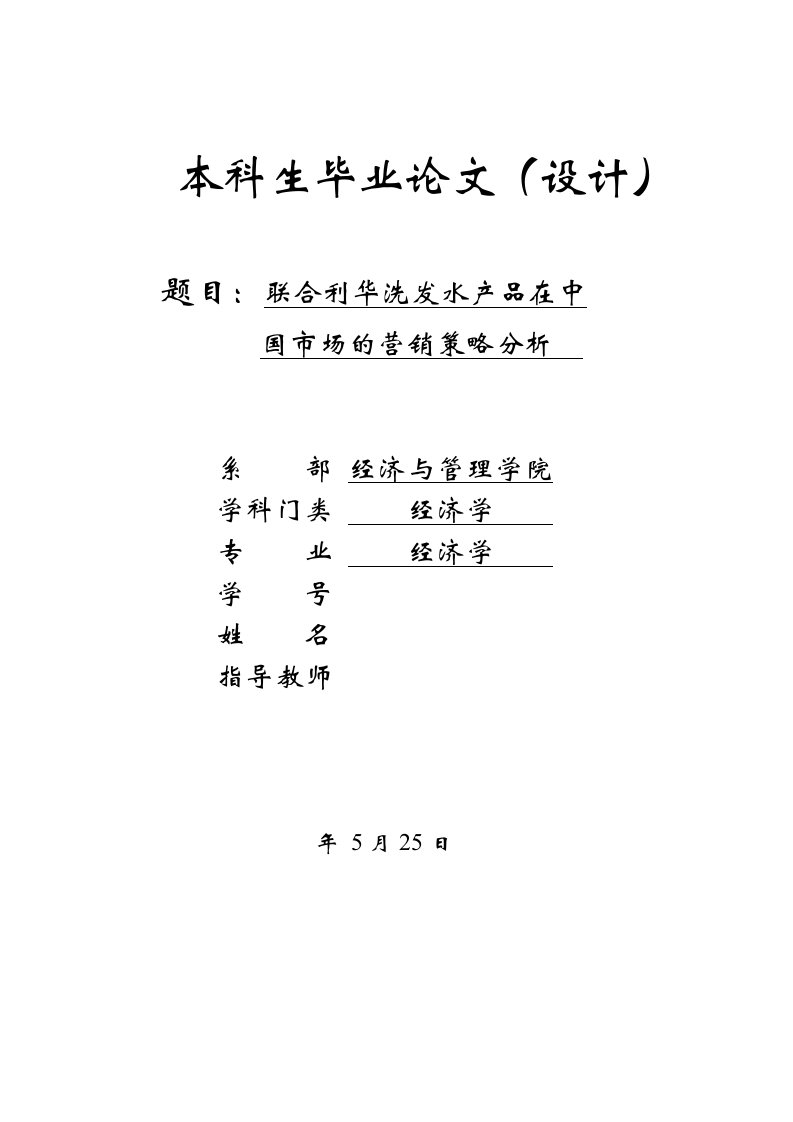 本科生毕业论文（设计）

题目：联合利华洗发水产品在中国市场的营销策略分析

系　　部　经济与管理学院
学科门类　经济学
专　　业　经济学
学　　号
姓　　名
指导教师

年 5 月 25 日